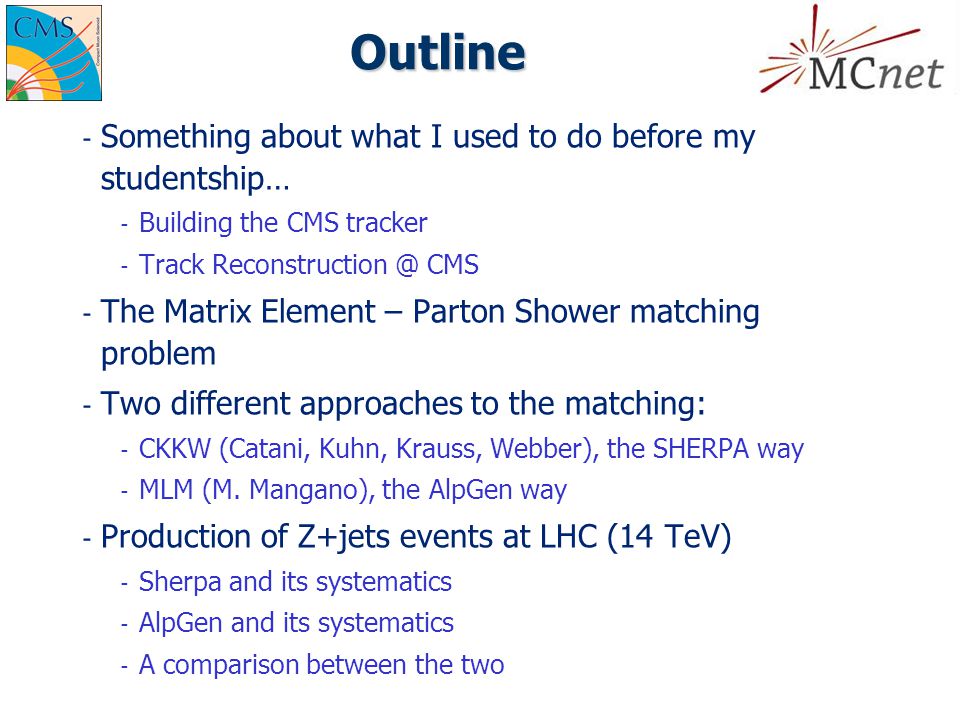 CMS

Outline

MCnet

- Something about what I used to do before my studentship…
  - Building the CMS tracker
  - Track Reconstruction @ CMS
- The Matrix Element – Parton Shower matching problem
- Two different approaches to the matching:
  - CKKW (Catani, Kuhn, Krauss, Webber), the SHERPA way
  - MLM (M. Mangano), the AlpGen way
- Production of Z+jets events at LHC (14 TeV)
  - Sherpa and its systematics
  - AlpGen and its systematics
  - A comparison between the two